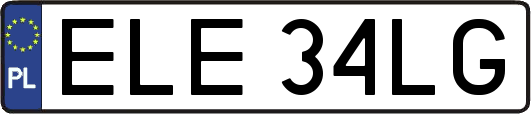 PL

ELE 34LG